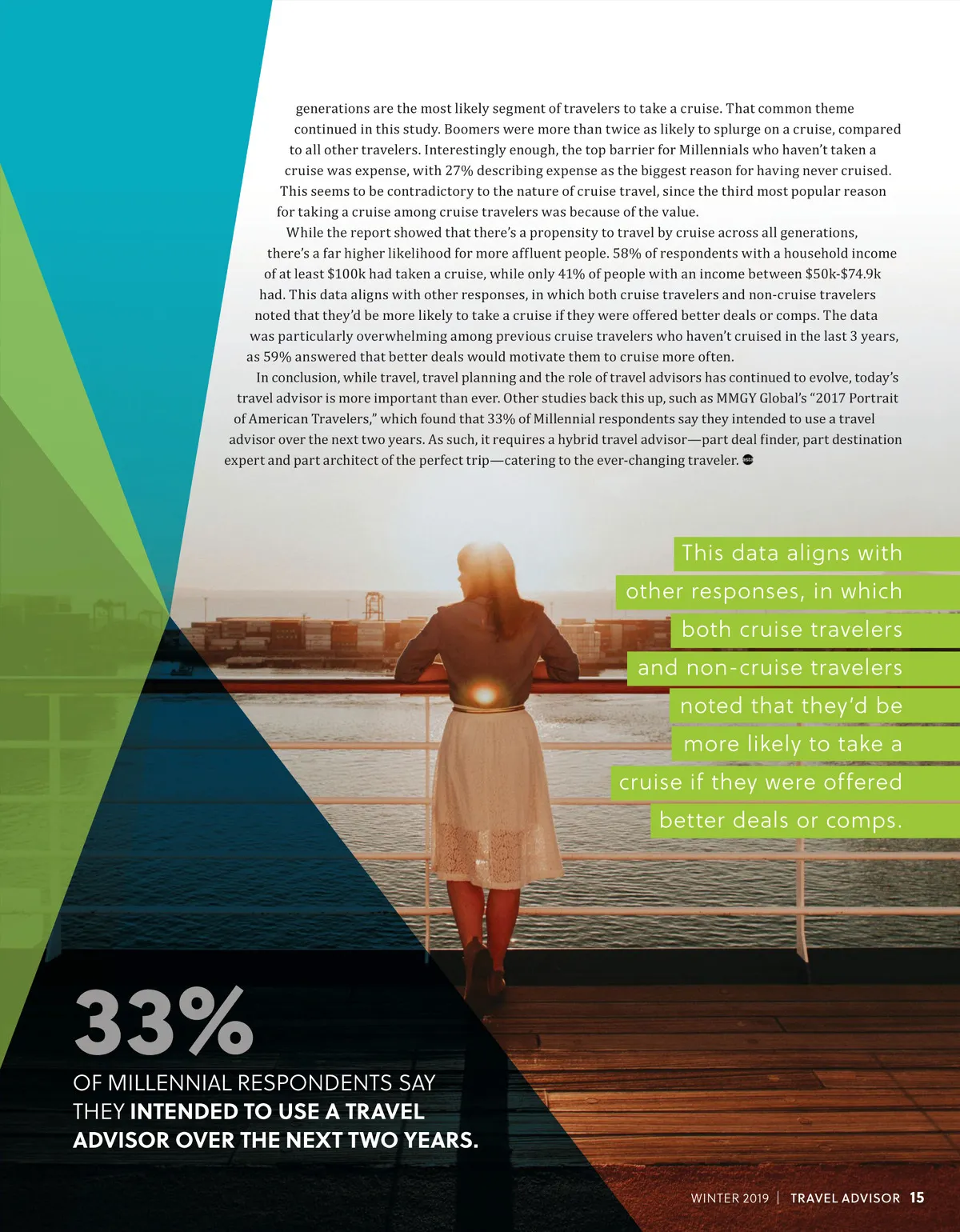 generations are the most likely segment of travelers to take a cruise. That common theme continued in this study. Boomers were more than twice as likely to splurge on a cruise, compared to all other travelers. Interestingly enough, the top barrier for Millennials who haven't taken a cruise was expense, with 27% describing expense as the biggest reason for having never cruised. This seems to be contradictory to the nature of cruise travel, since the third most popular reason for taking a cruise among cruise travelers was because of the value.

While the report showed that there's a propensity to travel by cruise across all generations, there's a far higher likelihood for more affluent people. 58% of respondents with a household income of at least $100k had taken a cruise, while only 41% of people with an income between $50k-$74.9k had. This data aligns with other responses, in which both cruise travelers and non-cruise travelers noted that they'd be more likely to take a cruise if they were offered better deals or comps. The data was particularly overwhelming among previous cruise travelers who haven't cruised in the last 3 years, as 59% answered that better deals would motivate them to cruise more often.

In conclusion, while travel, travel planning and the role of travel advisors has continued to evolve, today's travel advisor is more important than ever. Other studies back this up, such as MMGY Global's "2017 Portrait of American Travelers," which found that 33% of Millennial respondents say they intended to use a travel advisor over the next two years. As such, it requires a hybrid travel advisor—part deal finder, part destination expert and part architect of the perfect trip—catering to the ever-changing traveler.

This data aligns with other responses, in which both cruise travelers and non-cruise travelers noted that they'd be more likely to take a cruise if they were offered better deals or comps.

33%

OF MILLENNIAL RESPONDENTS SAY THEY INTENDED TO USE A TRAVEL ADVISOR OVER THE NEXT TWO YEARS.

WINTER 2019 | TRAVEL ADVISOR 15